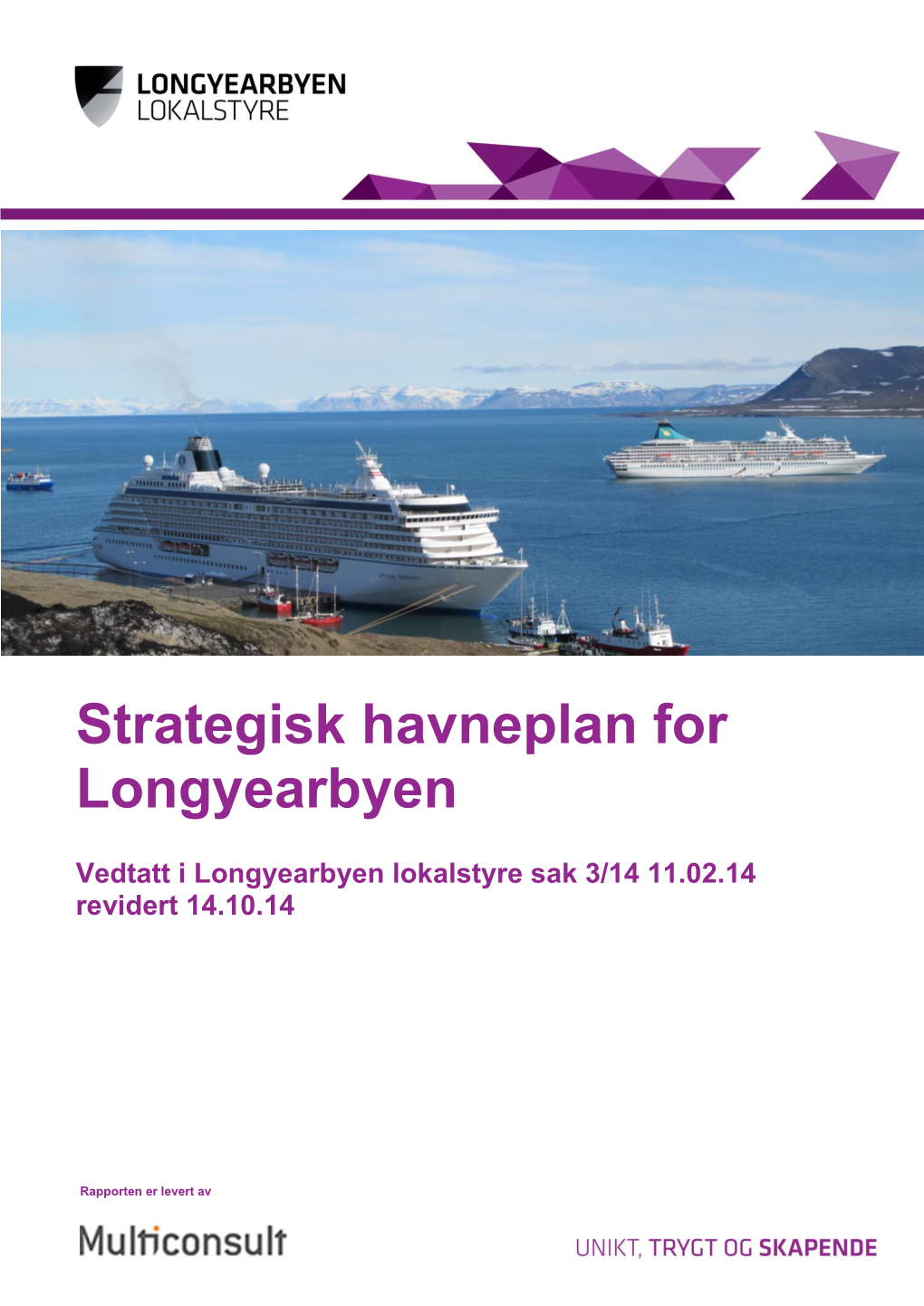 LONGYEARBYEN
LOKALSTYRE

Strategisk havneplan for Longyearbyen

Vedtatt i Longyearbyen lokalstyre sak 3/14 11.02.14
revidert 14.10.14

Rapporten er levert av

Multiconsult

UNIKT, TRYGT OG SKAPENDE